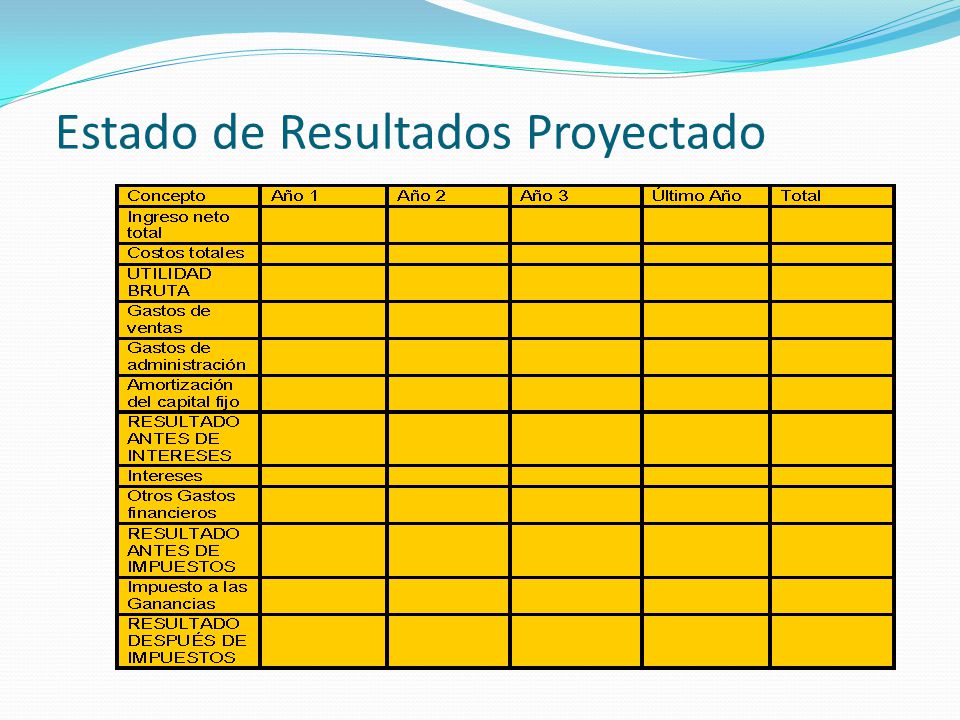 Estado de Resultados Proyectado

| Concepto | Año 1 | Año 2 | Año 3 | Último Año | Total |
|---|---|---|---|---|---|
| Ingreso neto total | | | | | |
| Costos totales | | | | | |
| UTILIDAD BRUTA | | | | | |
| Gastos de ventas | | | | | |
| Gastos de administración | | | | | |
| Amortización del capital fijo | | | | | |
| RESULTADO ANTES DE INTERESES | | | | | |
| Intereses | | | | | |
| Otros Gastos financieros | | | | | |
| RESULTADO ANTES DE IMPUESTOS | | | | | |
| Impuesto a las Ganancias | | | | | |
| RESULTADO DESPUÉS DE IMPUESTOS | | | | | |